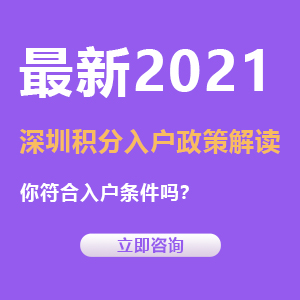 最新2021

深圳积分入户政策解读

你符合入户条件吗？

立即咨询